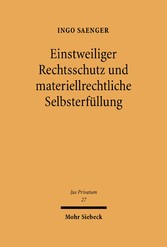 INGO SAENGER

Einstweiliger Rechtsschutz und materiellrechtliche Selbsterfüllung

Jus Privatum
27

Mohr Siebeck